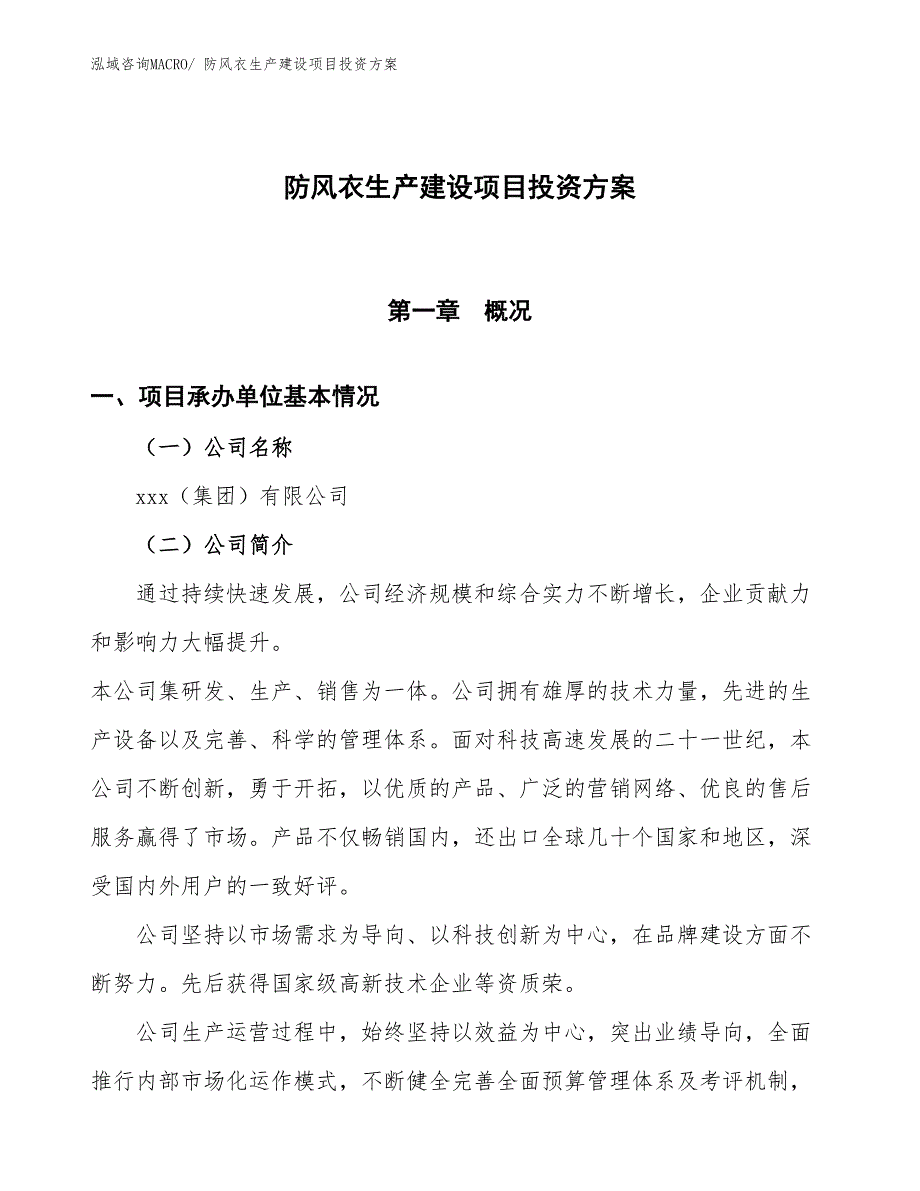 泓域咨询MACRO/ 防风衣生产建设项目投资方案

防风衣生产建设项目投资方案

第一章 概况

一、项目承办单位基本情况

（一）公司名称

xxx（集团）有限公司

（二）公司简介

通过持续快速发展，公司经济规模和综合实力不断增长，企业贡献力和影响力大幅提升。

本公司集研发、生产、销售为一体。公司拥有雄厚的技术力量，先进的生产设备以及完善、科学的管理体系。面对科技高速发展的二十一世纪，本公司不断创新，勇于开拓，以优质的产品、广泛的营销网络、优良的售后服务赢得了市场。产品不仅畅销国内，还出口全球几十个国家和地区，深受国内外用户的一致好评。

公司坚持以市场需求为导向、以科技创新为中心，在品牌建设方面不断努力。先后获得国家级高新技术企业等资质荣。

公司生产运营过程中，始终坚持以效益为中心，突出业绩导向，全面推行内部市场化运作模式，不断健全完善全面预算管理体系及考评机制，